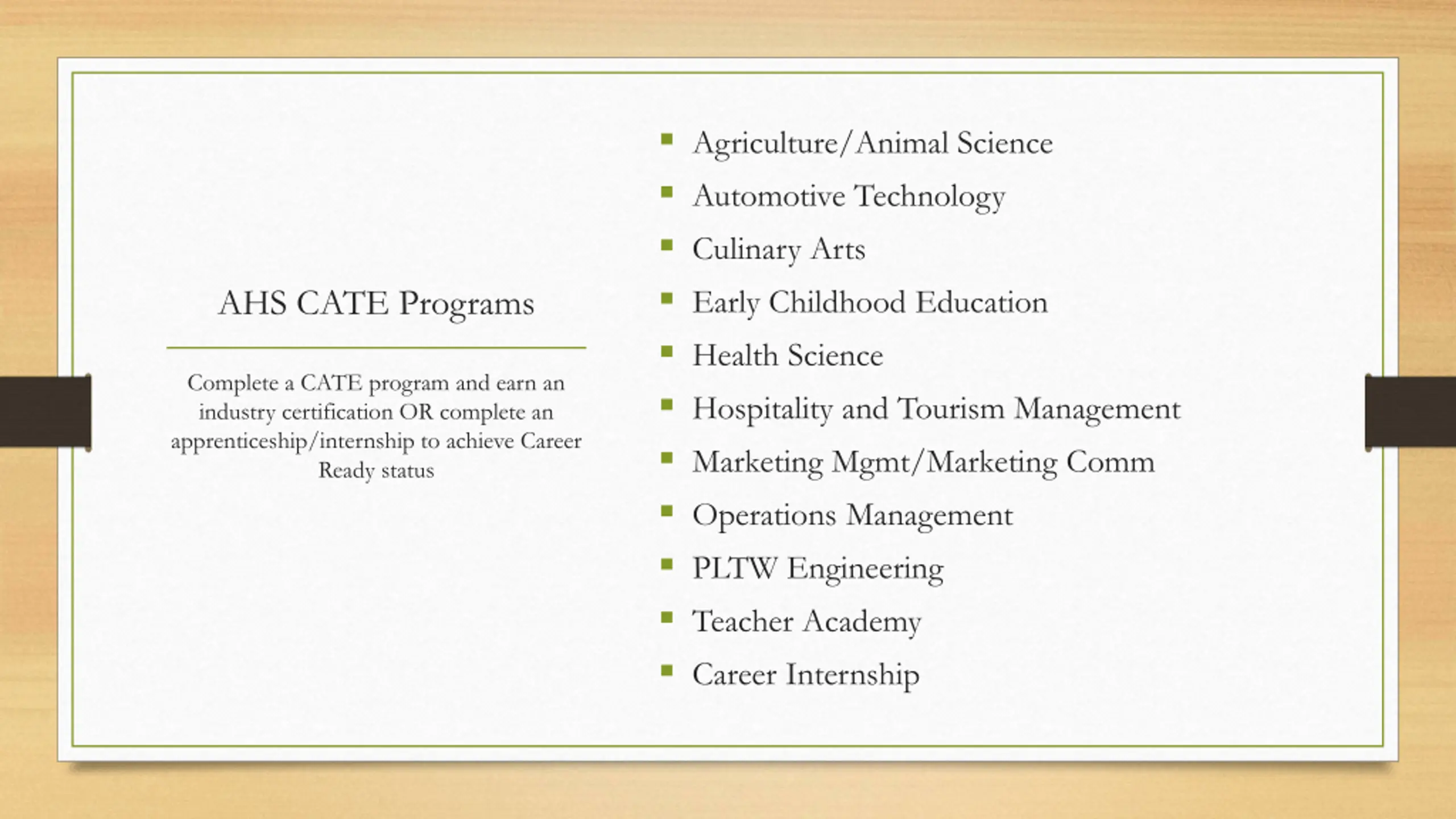 AHS CATE Programs

Complete a CATE program and earn an industry certification OR complete an apprenticeship/internship to achieve Career Ready status

- Agriculture/Animal Science
- Automotive Technology
- Culinary Arts
- Early Childhood Education
- Health Science
- Hospitality and Tourism Management
- Marketing Mgmt/Marketing Comm
- Operations Management
- PLTW Engineering
- Teacher Academy
- Career Internship